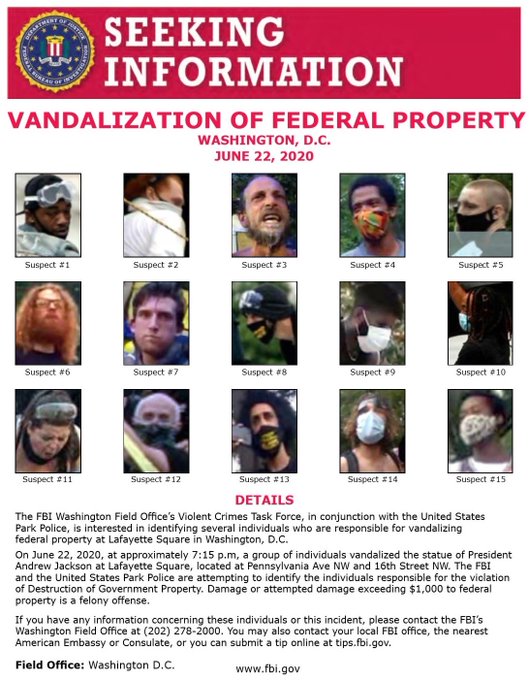 DEPARTMENT OF JUSTICE FEDERAL BUREAU OF INVESTIGATION

SEEKING INFORMATION

VANDALIZATION OF FEDERAL PROPERTY

WASHINGTON, D.C.
JUNE 22, 2020

Suspect #1
Suspect #2
Suspect #3
Suspect #4
Suspect #5
Suspect #6
Suspect #7
Suspect #8
Suspect #9
Suspect #10
Suspect #11
Suspect #12
Suspect #13
Suspect #14
Suspect #15

DETAILS

The FBI Washington Field Office's Violent Crimes Task Force, in conjunction with the United States Park Police, is interested in identifying several individuals who are responsible for vandalizing federal property at Lafayette Square in Washington, D.C.

On June 22, 2020, at approximately 7:15 p.m, a group of individuals vandalized the statue of President Andrew Jackson at Lafayette Square, located at Pennsylvania Ave NW and 16th Street NW. The FBI and the United States Park Police are attempting to identify the individuals responsible for the violation of Destruction of Government Property. Damage or attempted damage exceeding $1,000 to federal property is a felony offense.

If you have any information concerning these individuals or this incident, please contact the FBI's Washington Field Office at (202) 278-2000. You may also contact your local FBI office, the nearest American Embassy or Consulate, or you can submit a tip online at tips.fbi.gov.

Field Office: Washington D.C.

www.fbi.gov